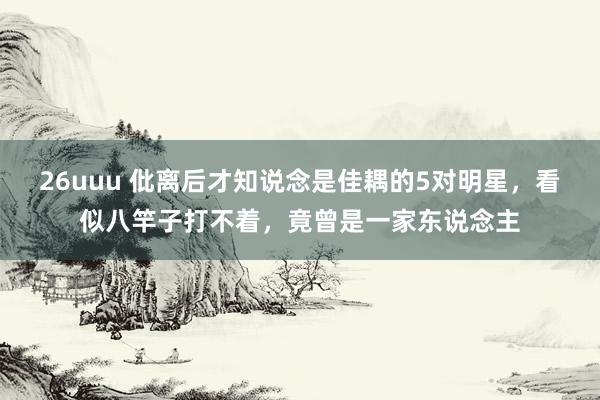 26uuu 仳离后才知说念是佳耦的5对明星，看似八竿子打不着，竟曾是一家东说念主